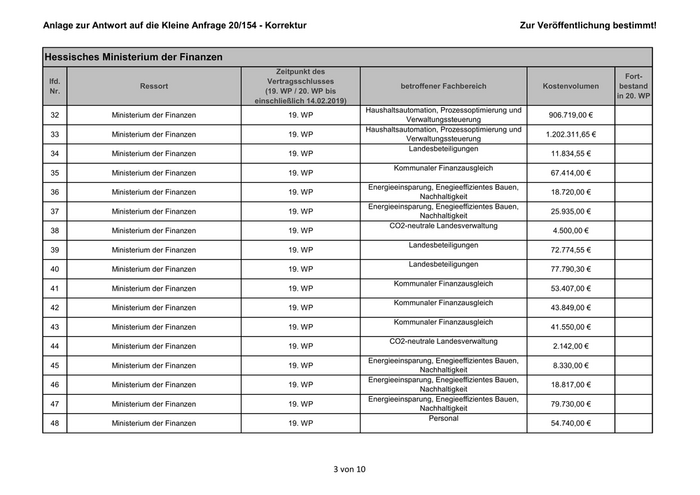 Anlage zur Antwort auf die Kleine Anfrage 20/154 - Korrektur

Zur Veröffentlichung bestimmt!

Hessisches Ministerium der Finanzen

| lfd. Nr. | Ressort | Zeitpunkt des Vertragsschlusses (19. WP / 20. WP bis einschließlich 14.02.2019) | betroffener Fachbereich | Kostenvolumen | Fortbestand in 20. WP |
|---|---|---|---|---|---|
| 32 | Ministerium der Finanzen | 19. WP | Haushaltsautomation, Prozessoptimierung und Verwaltungssteuerung | 906.719,00 € | |
| 33 | Ministerium der Finanzen | 19. WP | Haushaltsautomation, Prozessoptimierung und Verwaltungssteuerung | 1.202.311,65 € | |
| 34 | Ministerium der Finanzen | 19. WP | Landesbeteiligungen | 11.834,55 € | |
| 35 | Ministerium der Finanzen | 19. WP | Kommunaler Finanzausgleich | 67.414,00 € | |
| 36 | Ministerium der Finanzen | 19. WP | Energieeinsparung, Enegieeffizientes Bauen, Nachhaltigkeit | 18.720,00 € | |
| 37 | Ministerium der Finanzen | 19. WP | Energieeinsparung, Enegieeffizientes Bauen, Nachhaltigkeit | 25.935,00 € | |
| 38 | Ministerium der Finanzen | 19. WP | CO2-neutrale Landesverwaltung | 4.500,00 € | |
| 39 | Ministerium der Finanzen | 19. WP | Landesbeteiligungen | 72.774,55 € | |
| 40 | Ministerium der Finanzen | 19. WP | Landesbeteiligungen | 77.790,30 € | |
| 41 | Ministerium der Finanzen | 19. WP | Kommunaler Finanzausgleich | 53.407,00 € | |
| 42 | Ministerium der Finanzen | 19. WP | Kommunaler Finanzausgleich | 43.849,00 € | |
| 43 | Ministerium der Finanzen | 19. WP | Kommunaler Finanzausgleich | 41.550,00 € | |
| 44 | Ministerium der Finanzen | 19. WP | CO2-neutrale Landesverwaltung | 2.142,00 € | |
| 45 | Ministerium der Finanzen | 19. WP | Energieeinsparung, Enegieeffizientes Bauen, Nachhaltigkeit | 8.330,00 € | |
| 46 | Ministerium der Finanzen | 19. WP | Energieeinsparung, Enegieeffizientes Bauen, Nachhaltigkeit | 18.817,00 € | |
| 47 | Ministerium der Finanzen | 19. WP | Energieeinsparung, Enegieeffizientes Bauen, Nachhaltigkeit | 79.730,00 € | |
| 48 | Ministerium der Finanzen | 19. WP | Personal | 54.740,00 € | |

3 von 10